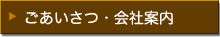 ごあいさつ・会社案内